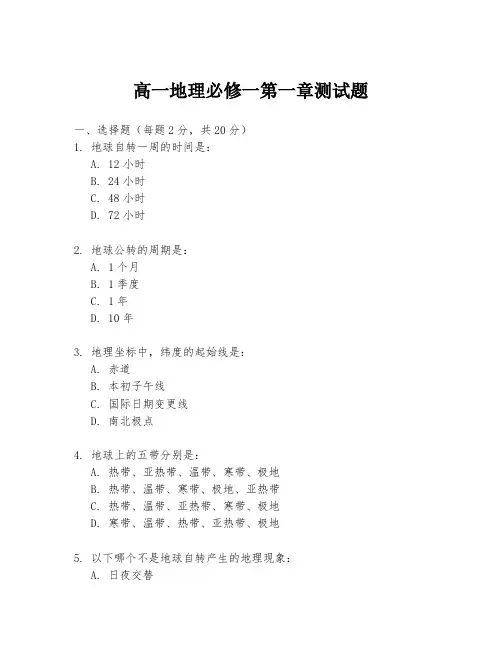 高一地理必修一第一章测试题

一、选择题（每题2分，共20分）
1. 地球自转一周的时间是：
A. 12小时
B. 24小时
C. 48小时
D. 72小时

2. 地球公转的周期是：
A. 1个月
B. 1季度
C. 1年
D. 10年

3. 地理坐标中，纬度的起始线是：
A. 赤道
B. 本初子午线
C. 国际日期变更线
D. 南北极点

4. 地球上的五带分别是：
A. 热带、亚热带、温带、寒带、极地
B. 热带、温带、寒带、极地、亚热带
C. 热带、温带、亚热带、寒带、极地
D. 寒带、温带、热带、亚热带、极地

5. 以下哪个不是地球自转产生的地理现象：
A. 日夜交替